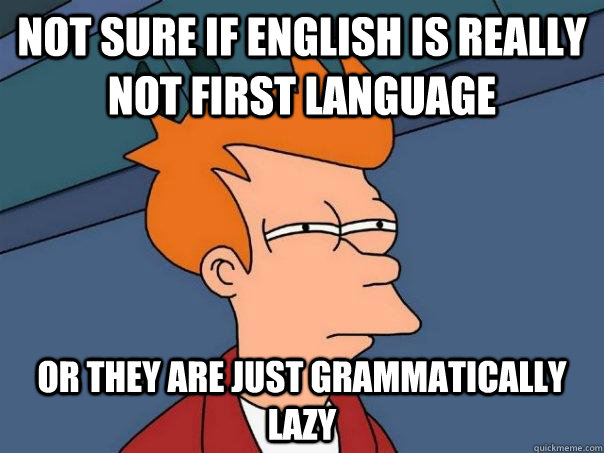 NOT SURE IF ENGLISH IS REALLY NOT FIRST LANGUAGE

OR THEY ARE JUST GRAMMATICALLY LAZY

quickmeme.com